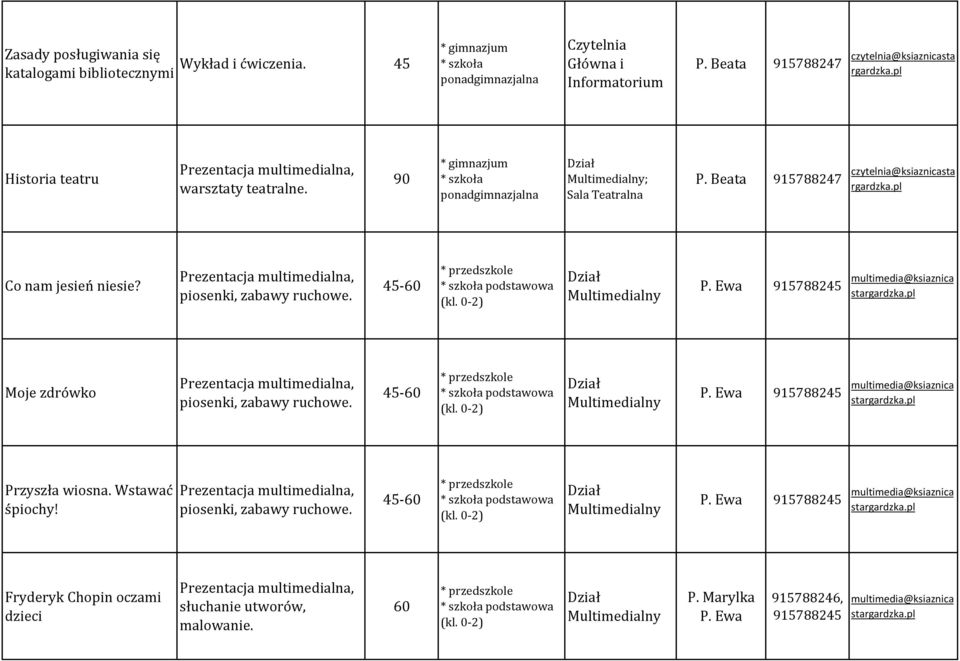 | | | | | | | | |
|---|---|---|---|---|---|---|---|
| Zasady posługiwania się katalogami bibliotecznymi | Wykład i ćwiczenia. | 45 | * gimnazjum * szkoła ponadgimnazjalna | Czytelnia Główna i Informatorium | P. Beata | 915788247 | czytelnia@ksiaznicastargardzka.pl |
| Historia teatru | Prezentacja multimedialna, warsztaty teatralne. | 90 | * gimnazjum * szkoła ponadgimnazjalna | Dział Multimedialny; Sala Teatralna | P. Beata | 915788247 | czytelnia@ksiaznicastargardzka.pl |
| Co nam jesień niesie? | Prezentacja multimedialna, piosenki, zabawy ruchowe. | 45-60 | * przedszkole * szkoła podstawowa (kl. 0-2) | Dział Multimedialny | P. Ewa | 915788245 | multimedia@ksiaznicastargardzka.pl |
| Moje zdrówko | Prezentacja multimedialna, piosenki, zabawy ruchowe. | 45-60 | * przedszkole * szkoła podstawowa (kl. 0-2) | Dział Multimedialny | P. Ewa | 915788245 | multimedia@ksiaznicastargardzka.pl |
| Przyszła wiosna. Wstawać śpiochy! | Prezentacja multimedialna, piosenki, zabawy ruchowe. | 45-60 | * przedszkole * szkoła podstawowa (kl. 0-2) | Dział Multimedialny | P. Ewa | 915788245 | multimedia@ksiaznicastargardzka.pl |
| Fryderyk Chopin oczami dzieci | Prezentacja multimedialna, słuchanie utworów, malowanie. | 60 | * przedszkole * szkoła podstawowa (kl. 0-2) | Dział Multimedialny | P. Marylka P. Ewa | 915788246, 915788245 | multimedia@ksiaznicastargardzka.pl |